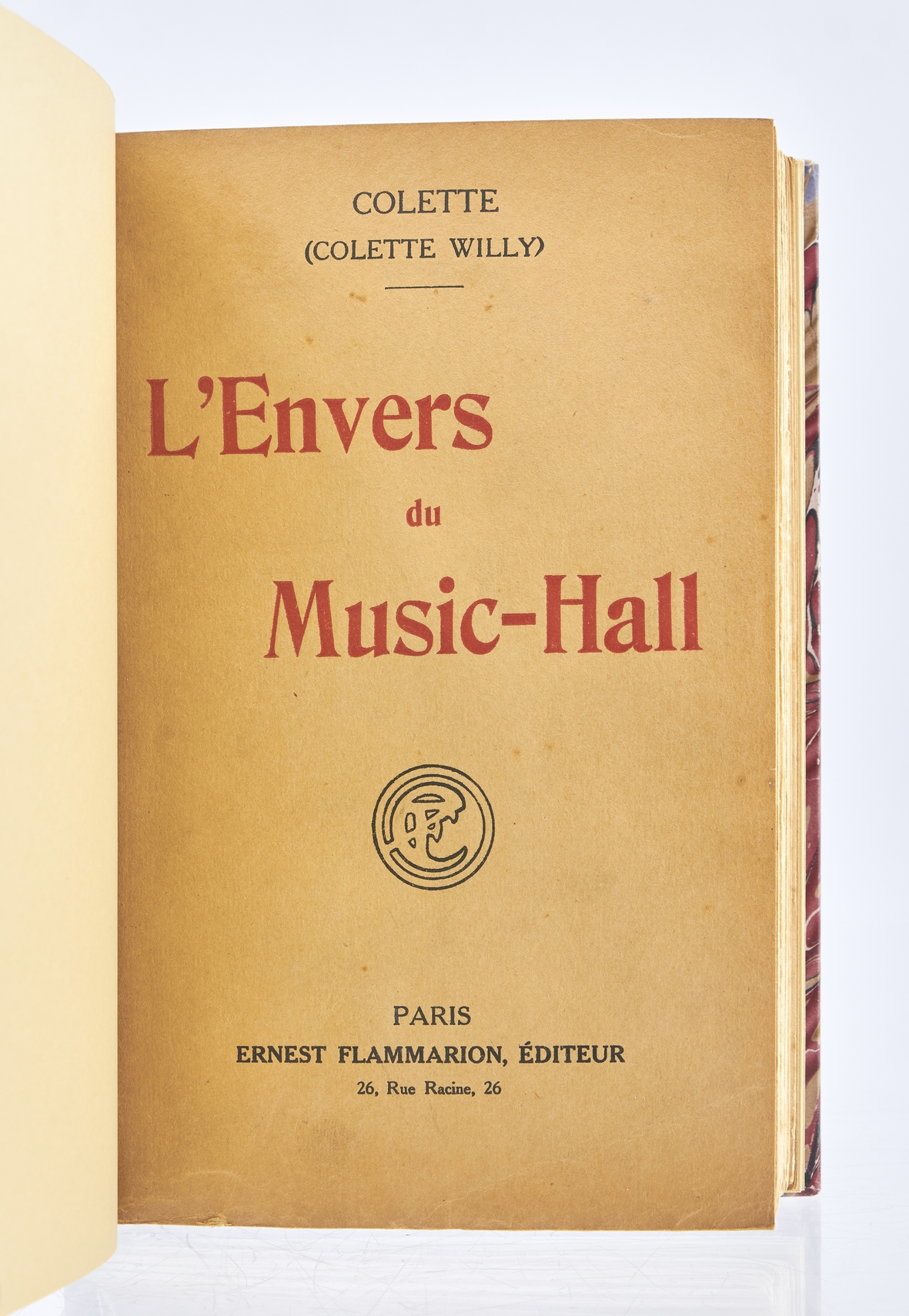 COLETTE
(COLETTE WILLY)

L'Envers
du
Music-Hall

PARIS
ERNEST FLAMMARION, ÉDITEUR
26, Rue Racine, 26